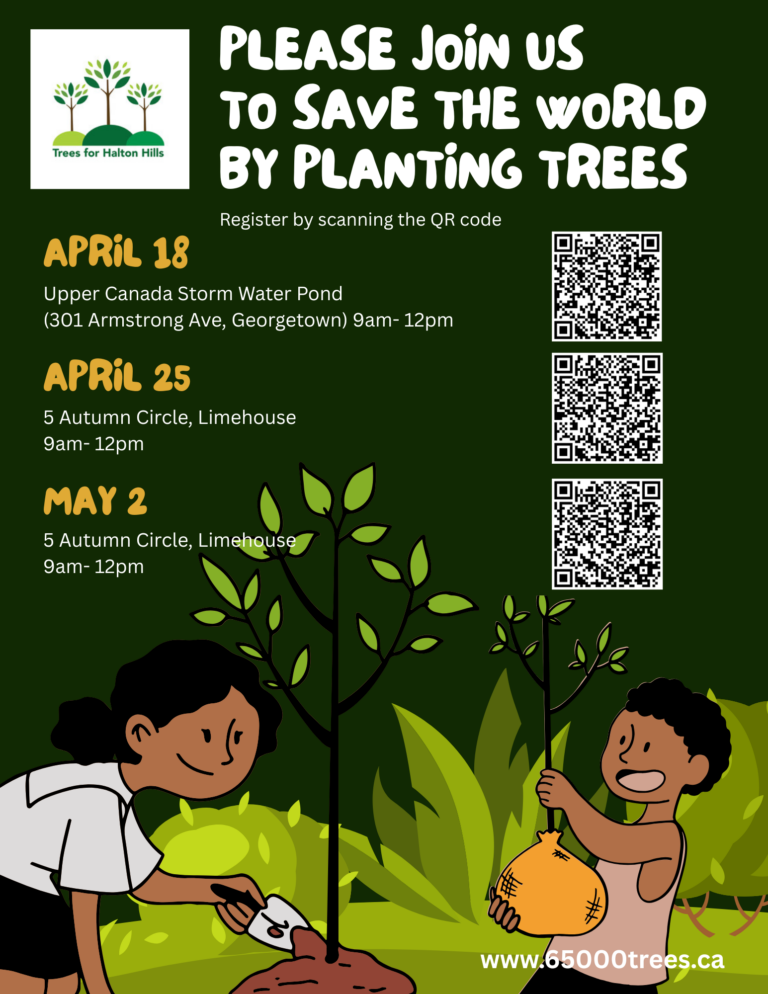 Trees for Halton Hills

PLEASE JOIN US TO SAVE THE WORLD BY PLANTING TREES

Register by scanning the QR code

APRIL 18

Upper Canada Storm Water Pond
(301 Armstrong Ave, Georgetown) 9am- 12pm

APRIL 25

5 Autumn Circle, Limehouse
9am- 12pm

MAY 2

5 Autumn Circle, Limehouse
9am- 12pm

www.65000trees.ca